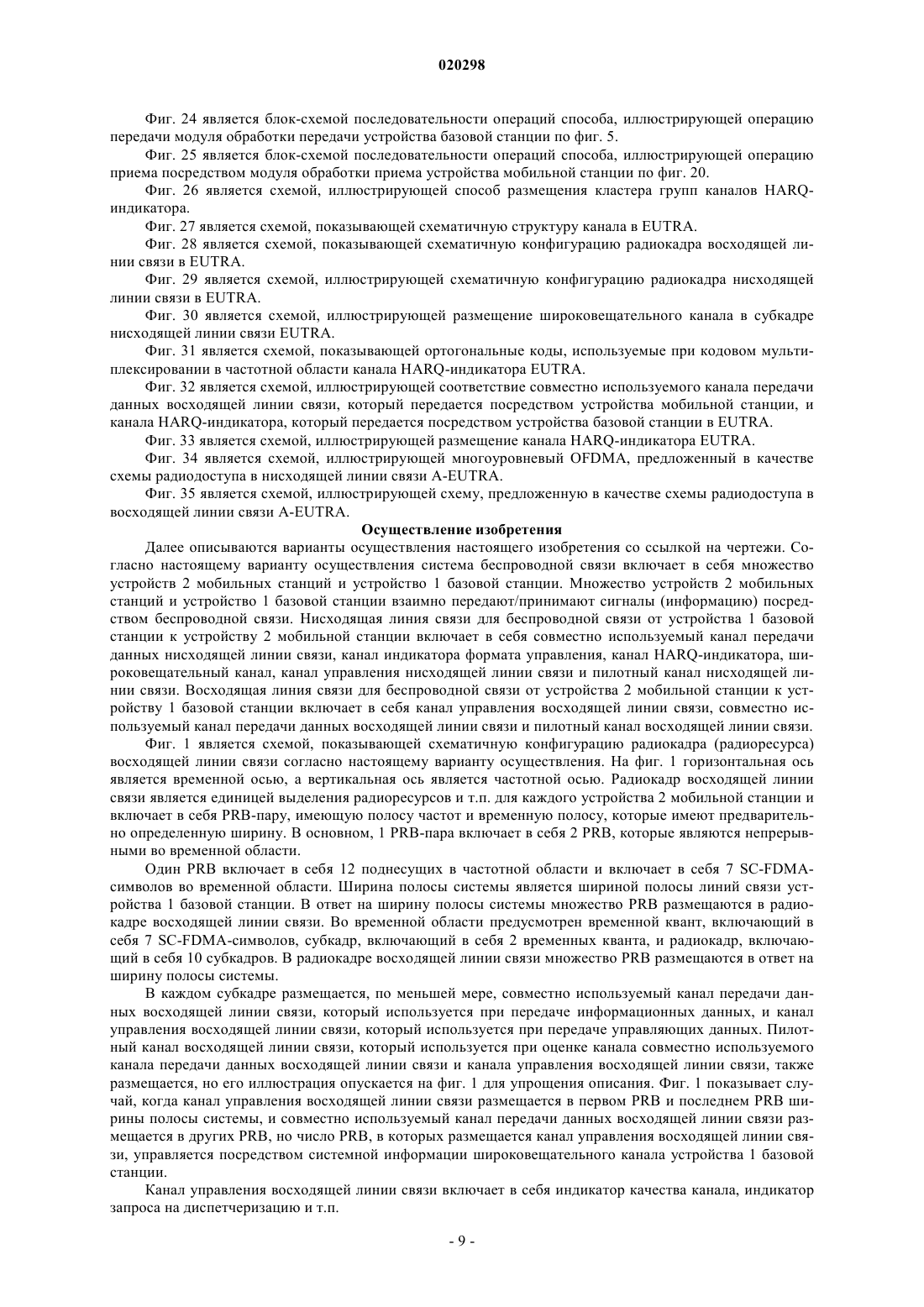 020298

Фиг. 24 является блок-схемой последовательности операций способа, иллюстрирующей операцию передачи модуля обработки передачи устройства базовой станции по фиг. 5.

Фиг. 25 является блок-схемой последовательности операций способа, иллюстрирующей операцию приема посредством модуля обработки приема устройства мобильной станции по фиг. 20.

Фиг. 26 является схемой, иллюстрирующей способ размещения кластера групп каналов HARQ-индикатора.

Фиг. 27 является схемой, показывающей схематичную структуру канала в EUTRA.

Фиг. 28 является схемой, показывающей схематичную конфигурацию радиокадра восходящей линии связи в EUTRA.

Фиг. 29 является схемой, иллюстрирующей схематичную конфигурацию радиокадра нисходящей линии связи в EUTRA.

Фиг. 30 является схемой, иллюстрирующей размещение широковещательного канала в субкадре нисходящей линии связи EUTRA.

Фиг. 31 является схемой, показывающей ортогональные коды, используемые при кодовом мультиплексировании в частотной области канала HARQ-индикатора EUTRA.

Фиг. 32 является схемой, иллюстрирующей соответствие совместно используемого канала передачи данных восходящей линии связи, который передается посредством устройства мобильной станции, и канала HARQ-индикатора, который передается посредством устройства базовой станции в EUTRA.

Фиг. 33 является схемой, иллюстрирующей размещение канала HARQ-индикатора EUTRA.

Фиг. 34 является схемой, иллюстрирующей многоуровневый OFDMA, предложенный в качестве схемы радиодоступа в нисходящей линии связи A-EUTRA.

Фиг. 35 является схемой, иллюстрирующей схему, предложенную в качестве схемы радиодоступа в восходящей линии связи A-EUTRA.

Осуществление изобретения

Далее описываются варианты осуществления настоящего изобретения со ссылкой на чертежи. Согласно настоящему варианту осуществления система беспроводной связи включает в себя множество устройств 2 мобильных станций и устройство 1 базовой станции. Множество устройств 2 мобильных станций и устройство 1 базовой станции взаимно передают/принимают сигналы (информацию) посредством беспроводной связи. Нисходящая линия связи для беспроводной связи от устройства 1 базовой станции к устройству 2 мобильной станции включает в себя совместно используемый канал передачи данных нисходящей линии связи, канал индикатора формата управления, канал HARQ-индикатора, широковещательный канал, канал управления нисходящей линии связи и пилотный канал нисходящей линии связи. Восходящая линия связи для беспроводной связи от устройства 2 мобильной станции к устройству 1 базовой станции включает в себя канал управления восходящей линии связи, совместно используемый канал передачи данных восходящей линии связи и пилотный канал восходящей линии связи.

Фиг. 1 является схемой, показывающей схематичную конфигурацию радиокадра (радиоресурса) восходящей линии связи согласно настоящему варианту осуществления. На фиг. 1 горизонтальная ось является временной осью, а вертикальная ось является частотной осью. Радиокадр восходящей линии связи является единицей выделения радиоресурсов и т.п. для каждого устройства 2 мобильной станции и включает в себя PRB-пару, имеющую полосу частот и временную полосу, которые имеют предварительно определенную ширину. В основном, 1 PRB-пара включает в себя 2 PRB, которые являются непрерывными во временной области.

Один PRB включает в себя 12 поднесущих в частотной области и включает в себя 7 SC-FDMA-символов во временной области. Ширина полосы системы является шириной полосы линий связи устройства 1 базовой станции. В ответ на ширину полосы системы множество PRB размещаются в радиокадре восходящей линии связи. Во временной области предусмотрен временной квант, включающий в себя 7 SC-FDMA-символов, субкадр, включающий в себя 2 временных кванта, и радиокадр, включающий в себя 10 субкадров. В радиокадре восходящей линии связи множество PRB размещаются в ответ на ширину полосы системы.

В каждом субкадре размещается, по меньшей мере, совместно используемый канал передачи данных восходящей линии связи, который используется при передаче информационных данных, и канал управления восходящей линии связи, который используется при передаче управляющих данных. Пилотный канал восходящей линии связи, который используется при оценке канала совместно используемого канала передачи данных восходящей линии связи и канала управления восходящей линии связи, также размещается, но его иллюстрация опускается на фиг. 1 для упрощения описания. Фиг. 1 показывает случай, когда канал управления восходящей линии связи размещается в первом PRB и последнем PRB ширины полосы системы, и совместно используемый канал передачи данных восходящей линии связи размещается в других PRB, но число PRB, в которых размещается канал управления восходящей линии связи, управляется посредством системной информации широковещательного канала устройства 1 базовой станции.

Канал управления восходящей линии связи включает в себя индикатор качества канала, индикатор запроса на диспетчеризацию и т.п.

- 9 -